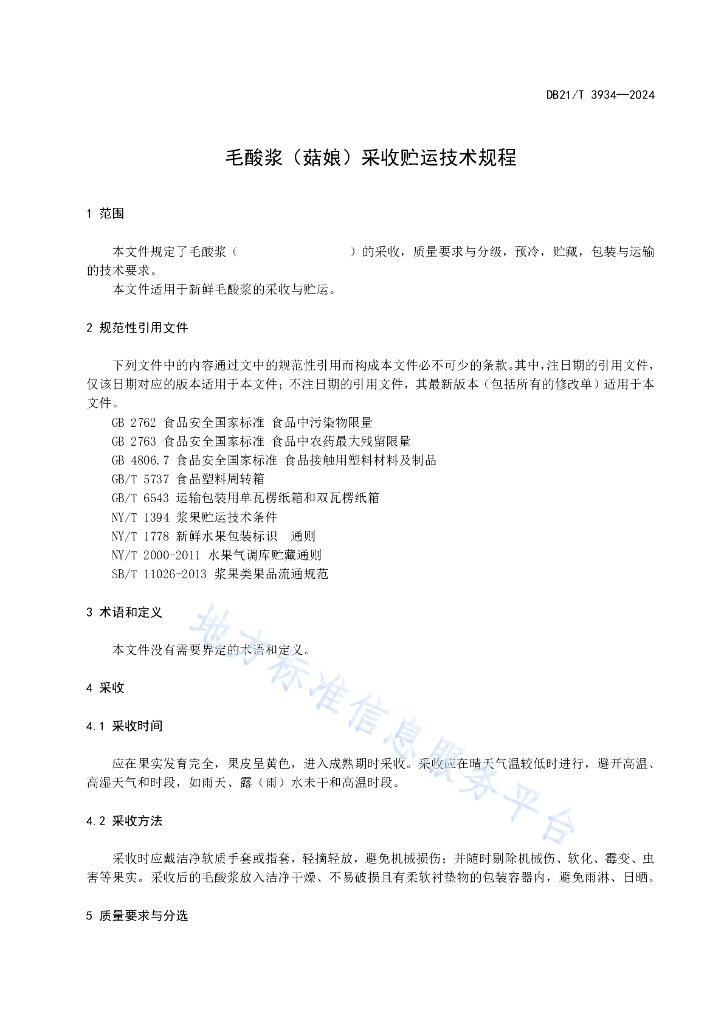 DB21/T 3934—2024

毛酸浆（菇娘）采收贮运技术规程

1 范围

本文件规定了毛酸浆（ ）的采收，质量要求与分级，预冷，贮藏，包装与运输的技术要求。

本文件适用于新鲜毛酸浆的采收与贮运。

2 规范性引用文件

下列文件中的内容通过文中的规范性引用而构成本文件必不可少的条款。其中，注日期的引用文件，仅该日期对应的版本适用于本文件；不注日期的引用文件，其最新版本（包括所有的修改单）适用于本文件。

GB 2762 食品安全国家标准 食品中污染物限量
GB 2763 食品安全国家标准 食品中农药最大残留限量
GB 4806.7 食品安全国家标准 食品接触用塑料材料及制品
GB/T 5737 食品塑料周转箱
GB/T 6543 运输包装用单瓦楞纸箱和双瓦楞纸箱
NY/T 1394 浆果贮运技术条件
NY/T 1778 新鲜水果包装标识 通则
NY/T 2000-2011 水果气调库贮藏通则
SB/T 11026-2013 浆果类果品流通规范

3 术语和定义

本文件没有需要界定的术语和定义。

4 采收

4.1 采收时间

应在果实发育完全，果皮呈黄色，进入成熟期时采收。采收应在晴天气温较低时进行，避开高温、高湿天气和时段，如雨天、露（雨）水未干和高温时段。

4.2 采收方法

采收时应戴洁净软质手套或指套，轻摘轻放，避免机械损伤；并随时剔除机械伤、软化、霉变、虫害等果实。采收后的毛酸浆放入洁净干燥、不易破损且有柔软衬垫物的包装容器内，避免雨淋、日晒。

5 质量要求与分选

地方标准信息服务平台